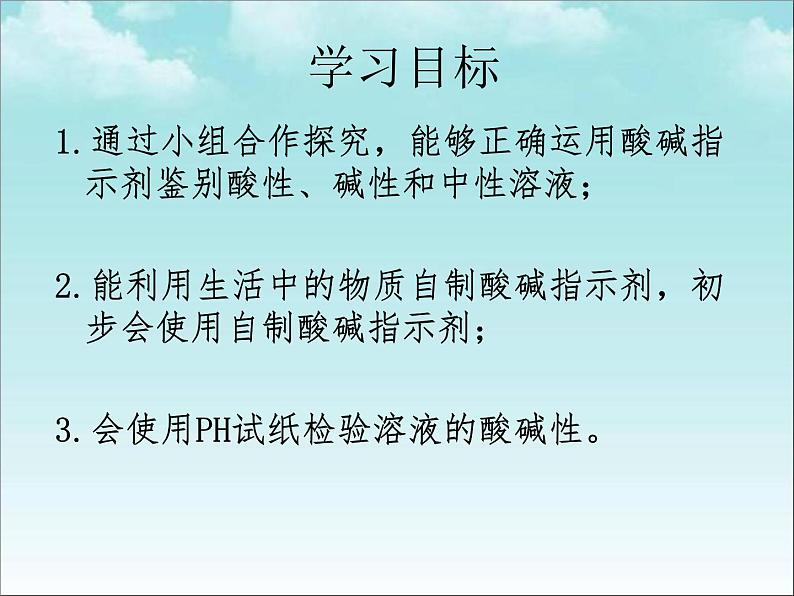 学习目标

1.通过小组合作探究，能够正确运用酸碱指示剂鉴别酸性、碱性和中性溶液；

2.能利用生活中的物质自制酸碱指示剂，初步会使用自制酸碱指示剂；

3.会使用PH试纸检验溶液的酸碱性。